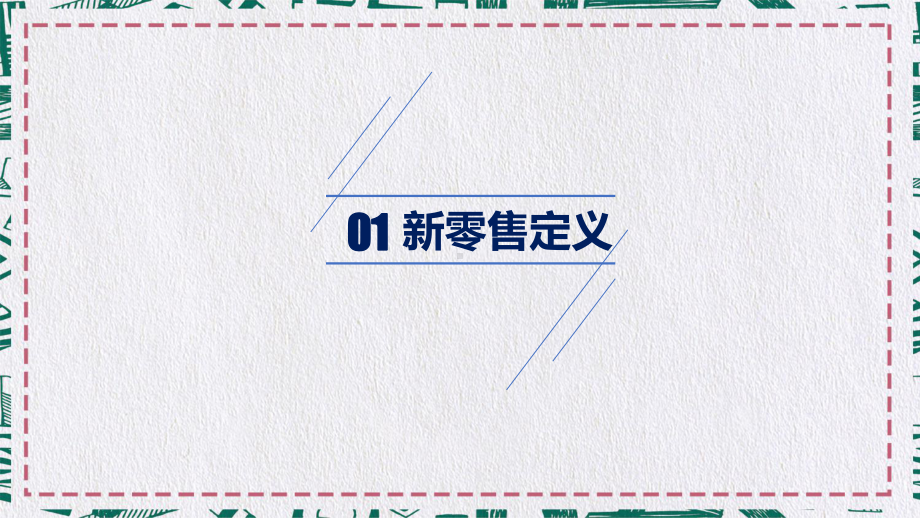 01 新零售定义